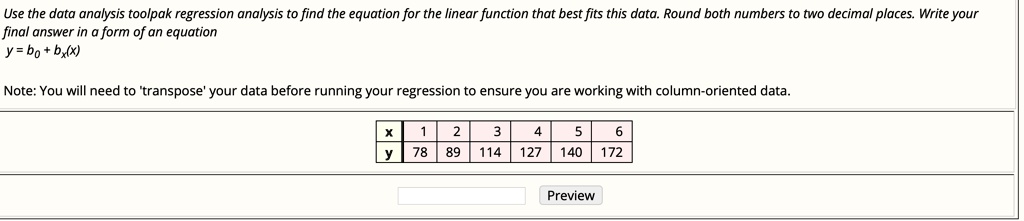 Use the data analysis toolpak regression analysis to find the equation for the linear function that best fits this data. Round both numbers to two decimal places. Write your final answer in a form of an equation
$y = b_0 + b_x(x)$

Note: You will need to 'transpose' your data before running your regression to ensure you are working with column-oriented data.

| x | 1 | 2 | 3 | 4 | 5 | 6 |
|---|---|---|---|---|---|---|
| y | 78 | 89 | 114 | 127 | 140 | 172 |

Preview